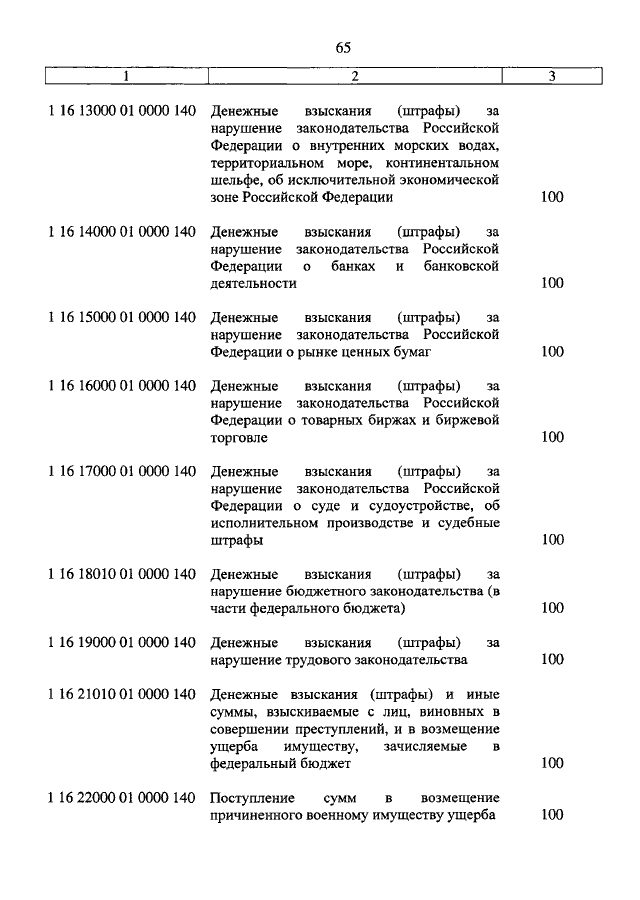 65

| 1 | 2 | 3 |
|---|---|---|
| 1 16 13000 01 0000 140 | Денежные взыскания (штрафы) за нарушение законодательства Российской Федерации о внутренних морских водах, территориальном море, континентальном шельфе, об исключительной экономической зоне Российской Федерации | 100 |
| 1 16 14000 01 0000 140 | Денежные взыскания (штрафы) за нарушение законодательства Российской Федерации о банках и банковской деятельности | 100 |
| 1 16 15000 01 0000 140 | Денежные взыскания (штрафы) за нарушение законодательства Российской Федерации о рынке ценных бумаг | 100 |
| 1 16 16000 01 0000 140 | Денежные взыскания (штрафы) за нарушение законодательства Российской Федерации о товарных биржах и биржевой торговле | 100 |
| 1 16 17000 01 0000 140 | Денежные взыскания (штрафы) за нарушение законодательства Российской Федерации о суде и судоустройстве, об исполнительном производстве и судебные штрафы | 100 |
| 1 16 18010 01 0000 140 | Денежные взыскания (штрафы) за нарушение бюджетного законодательства (в части федерального бюджета) | 100 |
| 1 16 19000 01 0000 140 | Денежные взыскания (штрафы) за нарушение трудового законодательства | 100 |
| 1 16 21010 01 0000 140 | Денежные взыскания (штрафы) и иные суммы, взыскиваемые с лиц, виновных в совершении преступлений, и в возмещение ущерба имуществу, зачисляемые в федеральный бюджет | 100 |
| 1 16 22000 01 0000 140 | Поступление сумм в возмещение причиненного военному имуществу ущерба | 100 |